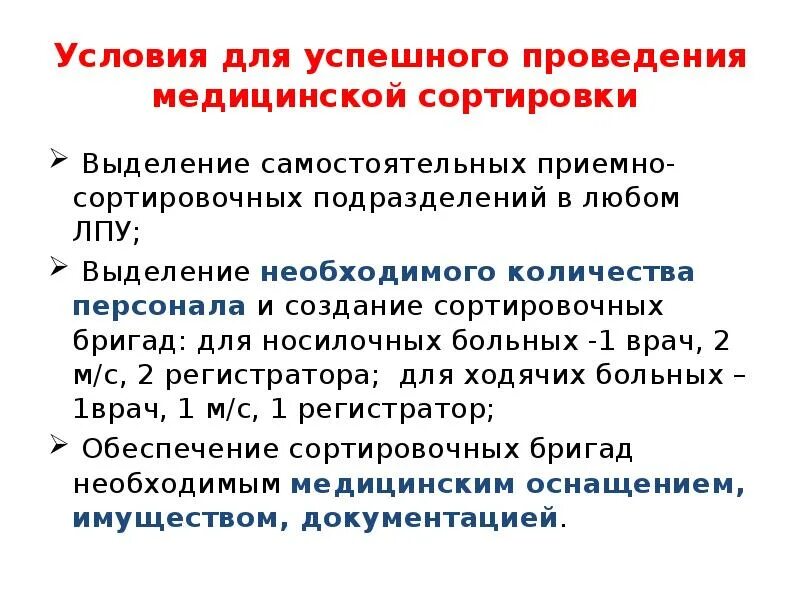 Условия для успешного проведения медицинской сортировки

➢ Выделение самостоятельных приемно-сортировочных подразделений в любом ЛПУ;

➢ Выделение необходимого количества персонала и создание сортировочных бригад: для носилочных больных -1 врач, 2 м/с, 2 регистратора;  для ходячих больных – 1врач, 1 м/с, 1 регистратор;

➢ Обеспечение сортировочных бригад необходимым медицинским оснащением, имуществом, документацией.